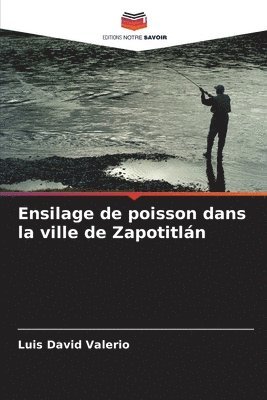 EDITIONS NOTRE SAVOIR

Ensilage de poisson dans la ville de Zapotitlán

Luis David Valerio